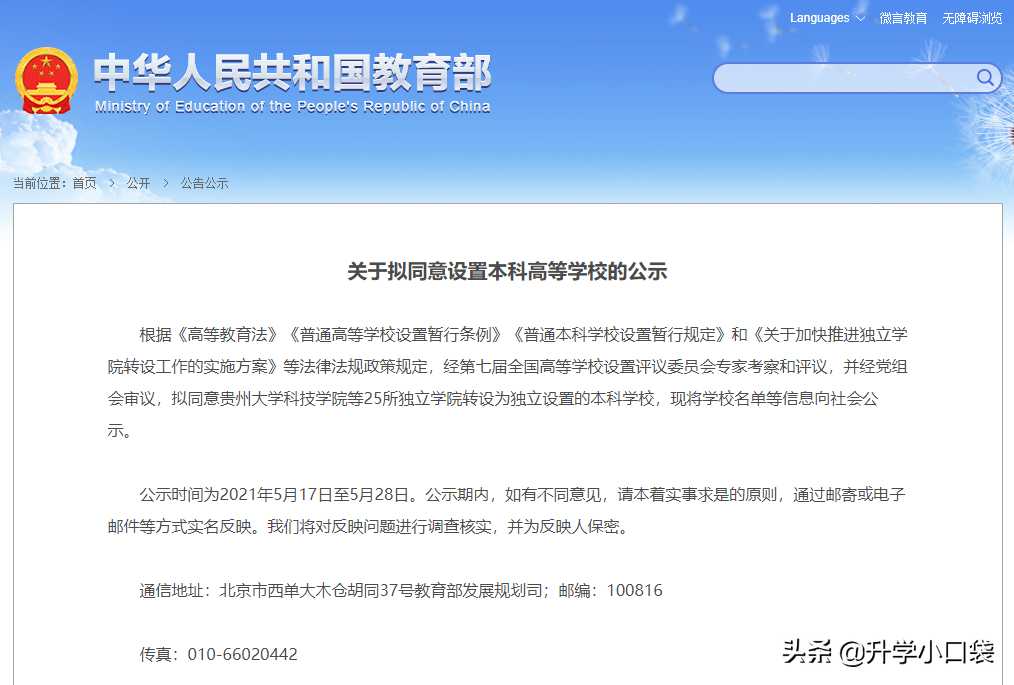 Languages 微言教育 无障碍浏览

中华人民共和国教育部
Ministry of Education of the People's Republic of China

当前位置：首页 > 公开 > 公告公示

关于拟同意设置本科高等学校的公示

根据《高等教育法》《普通高等学校设置暂行条例》《普通本科学校设置暂行规定》和《关于加快推进独立学院转设工作的实施方案》等法律法规政策规定，经第七届全国高等学校设置评议委员会专家考察和评议，并经党组会审议，拟同意贵州大学科技学院等25所独立学院转设为独立设置的本科学校，现将学校名单等信息向社会公示。

公示时间为2021年5月17日至5月28日。公示期内，如有不同意见，请本着实事求是的原则，通过邮寄或电子邮件等方式实名反映。我们将对反映问题进行调查核实，并为反映人保密。

通信地址：北京市西单大木仓胡同37号教育部发展规划司；邮编：100816

传真：010-66020442

头条 @升学小口袋